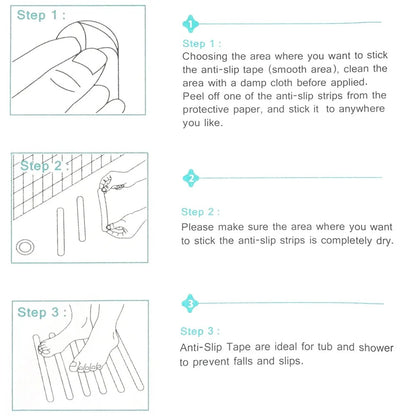 Step 1 :

1

Step 1 :
Choosing the area where you want to stick the anti-slip tape (smooth area), clean the area with a damp cloth before applied. Peel off one of the anti-slip strips from the protective paper, and stick it to anywhere you like.

Step 2 :

2

Step 2 :
Please make sure the area where you want to stick the anti-slip strips is completely dry.

Step 3 :

3

Step 3 :
Anti-Slip Tape are ideal for tub and shower to prevent falls and slips.